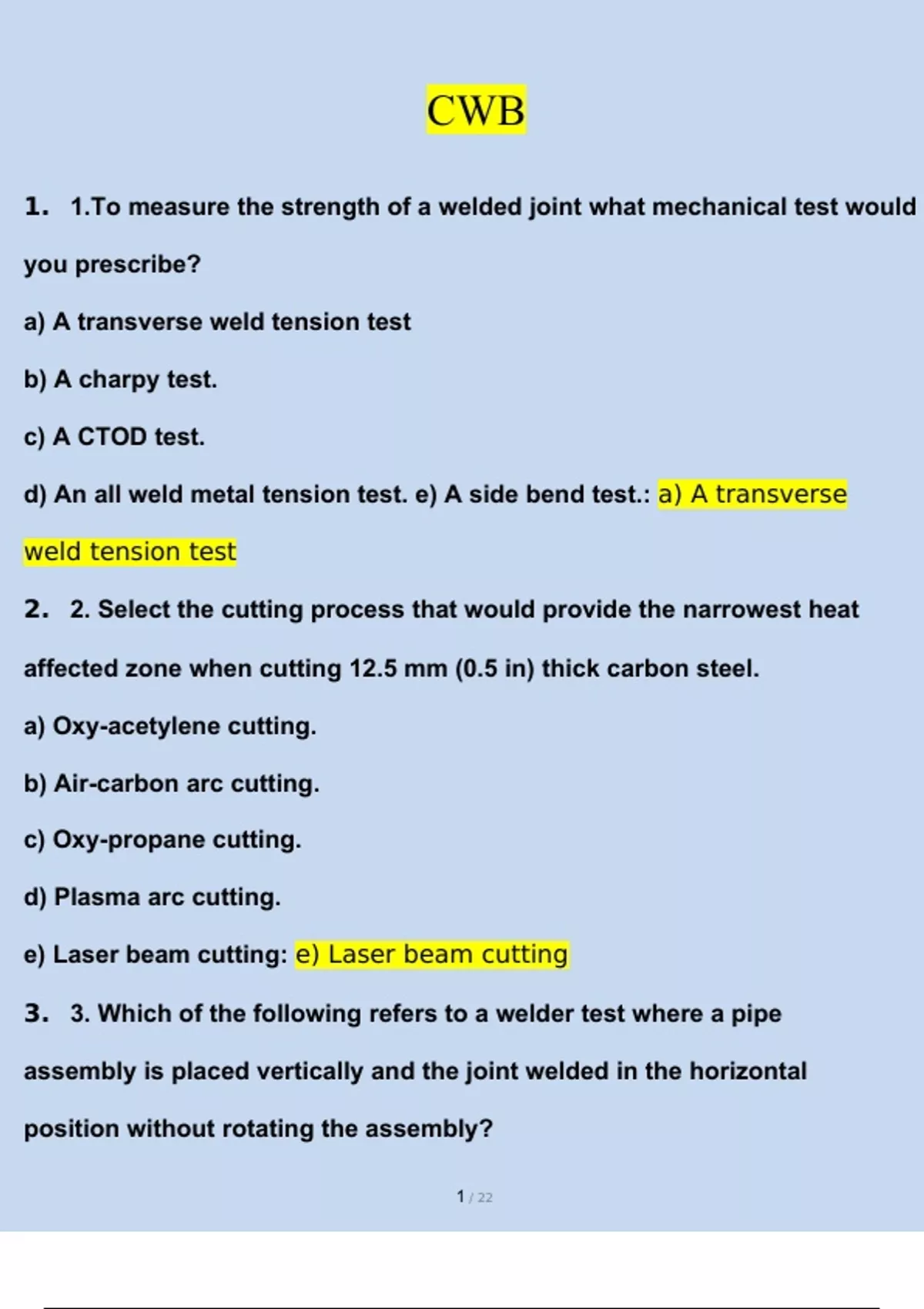 CWB

1. 1.To measure the strength of a welded joint what mechanical test would you prescribe?

a) A transverse weld tension test

b) A charpy test.

c) A CTOD test.

d) An all weld metal tension test. e) A side bend test.: a) A transverse weld tension test

2. 2. Select the cutting process that would provide the narrowest heat affected zone when cutting 12.5 mm (0.5 in) thick carbon steel.

a) Oxy-acetylene cutting.

b) Air-carbon arc cutting.

c) Oxy-propane cutting.

d) Plasma arc cutting.

e) Laser beam cutting: e) Laser beam cutting

3. 3. Which of the following refers to a welder test where a pipe assembly is placed vertically and the joint welded in the horizontal position without rotating the assembly?

1 / 22